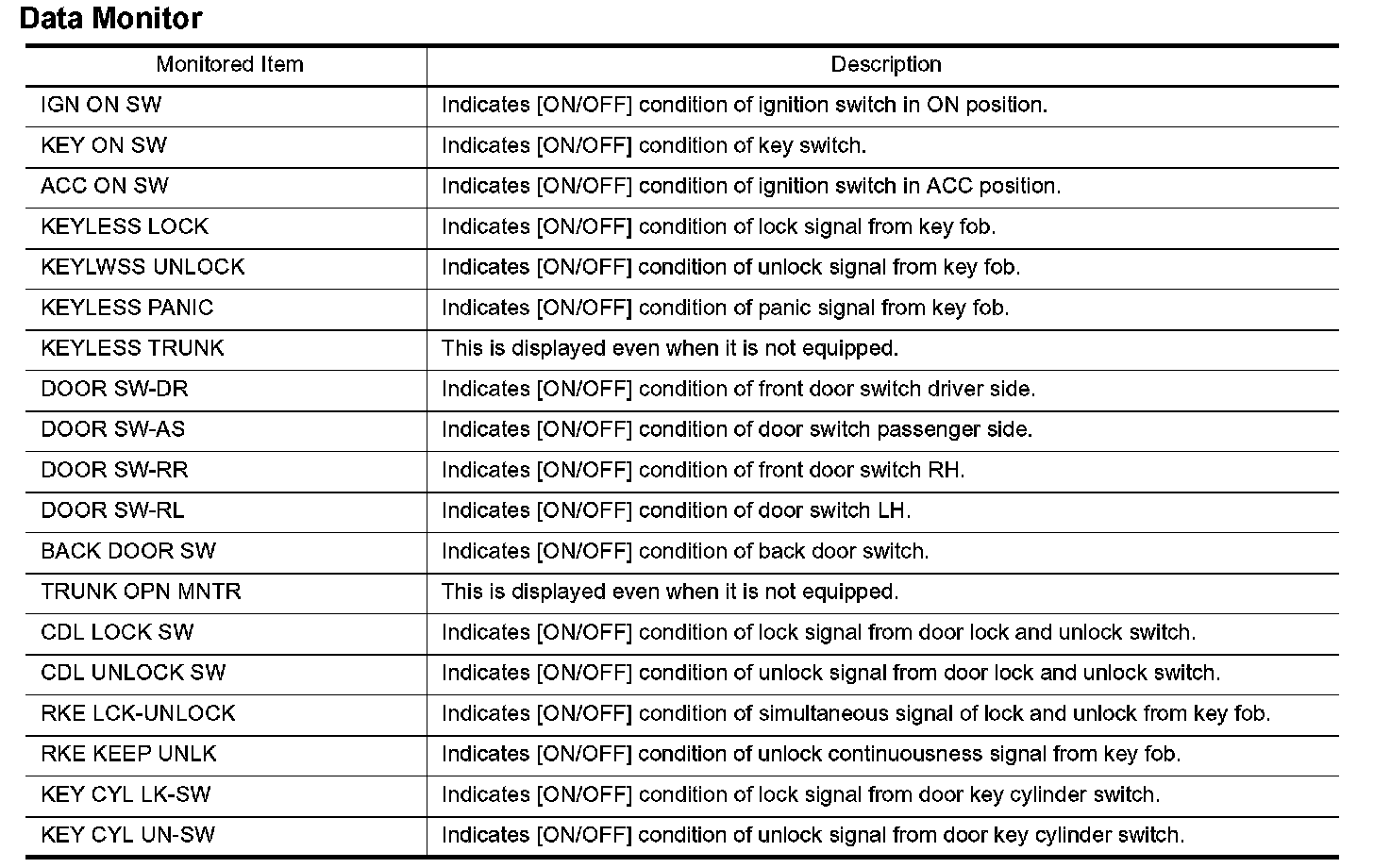 Data Monitor

| Monitored Item | Description |
|---|---|
| IGN ON SW | Indicates [ON/OFF] condition of ignition switch in ON position. |
| KEY ON SW | Indicates [ON/OFF] condition of key switch. |
| ACC ON SW | Indicates [ON/OFF] condition of ignition switch in ACC position. |
| KEYLESS LOCK | Indicates [ON/OFF] condition of lock signal from key fob. |
| KEYLWSS UNLOCK | Indicates [ON/OFF] condition of unlock signal from key fob. |
| KEYLESS PANIC | Indicates [ON/OFF] condition of panic signal from key fob. |
| KEYLESS TRUNK | This is displayed even when it is not equipped. |
| DOOR SW-DR | Indicates [ON/OFF] condition of front door switch driver side. |
| DOOR SW-AS | Indicates [ON/OFF] condition of door switch passenger side. |
| DOOR SW-RR | Indicates [ON/OFF] condition of front door switch RH. |
| DOOR SW-RL | Indicates [ON/OFF] condition of door switch LH. |
| BACK DOOR SW | Indicates [ON/OFF] condition of back door switch. |
| TRUNK OPN MNTR | This is displayed even when it is not equipped. |
| CDL LOCK SW | Indicates [ON/OFF] condition of lock signal from door lock and unlock switch. |
| CDL UNLOCK SW | Indicates [ON/OFF] condition of unlock signal from door lock and unlock switch. |
| RKE LCK-UNLOCK | Indicates [ON/OFF] condition of simultaneous signal of lock and unlock from key fob. |
| RKE KEEP UNLK | Indicates [ON/OFF] condition of unlock continuousness signal from key fob. |
| KEY CYL LK-SW | Indicates [ON/OFF] condition of lock signal from door key cylinder switch. |
| KEY CYL UN-SW | Indicates [ON/OFF] condition of unlock signal from door key cylinder switch. |